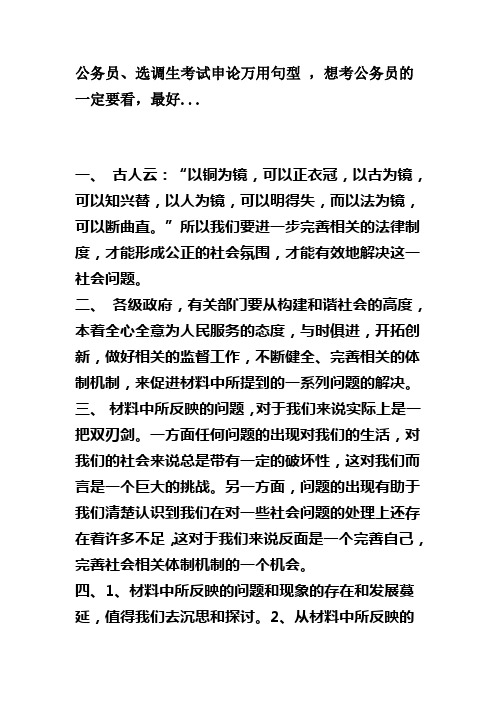 公务员、选调生考试申论万用句型 ，想考公务员的一定要看，最好...

一、 古人云：“以铜为镜，可以正衣冠，以古为镜，可以知兴替，以人为镜，可以明得失，而以法为镜，可以断曲直。”所以我们要进一步完善相关的法律制度，才能形成公正的社会氛围，才能有效地解决这一社会问题。
二、 各级政府，有关部门要从构建和谐社会的高度，本着全心全意为人民服务的态度，与时俱进，开拓创新，做好相关的监督工作，不断健全、完善相关的体制机制，来促进材料中所提到的一系列问题的解决。
三、 材料中所反映的问题，对于我们来说实际上是一把双刃剑。一方面任何问题的出现对我们的生活，对我们的社会来说总是带有一定的破坏性，这对我们而言是一个巨大的挑战。另一方面，问题的出现有助于我们清楚认识到我们在对一些社会问题的处理上还存在着许多不足，这对于我们来说反面是一个完善自己，完善社会相关体制机制的一个机会。
四、1、材料中所反映的问题和现象的存在和发展蔓延，值得我们去沉思和探讨。2、从材料中所反映的